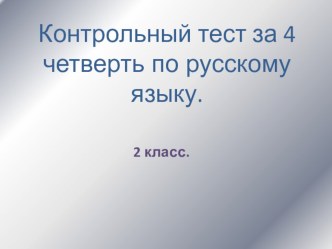 Контрольный тест за 4 четверть по русскому языку.

2 класс.